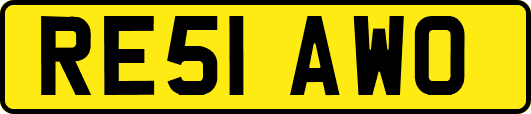 RE51 AWO